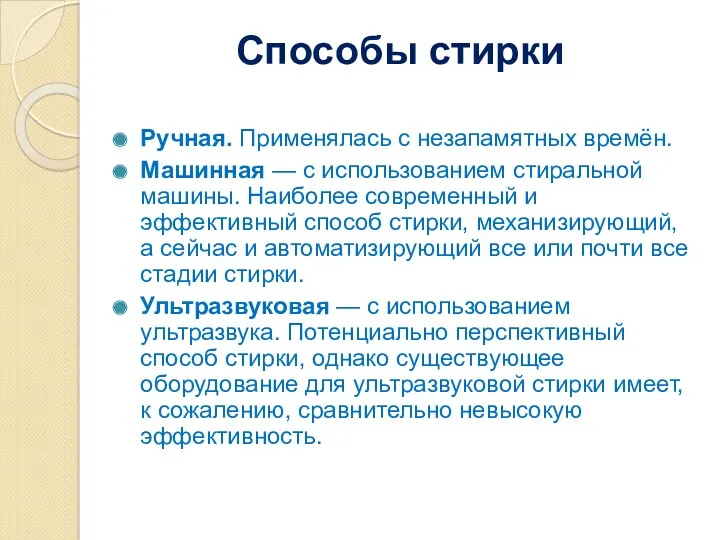 Способы стирки

Ручная. Применялась с незапамятных времён.

Машинная — с использованием стиральной машины. Наиболее современный и эффективный способ стирки, механизирующий, а сейчас и автоматизирующий все или почти все стадии стирки.

Ультразвуковая — с использованием ультразвука. Потенциально перспективный способ стирки, однако существующее оборудование для ультразвуковой стирки имеет, к сожалению, сравнительно невысокую эффективность.